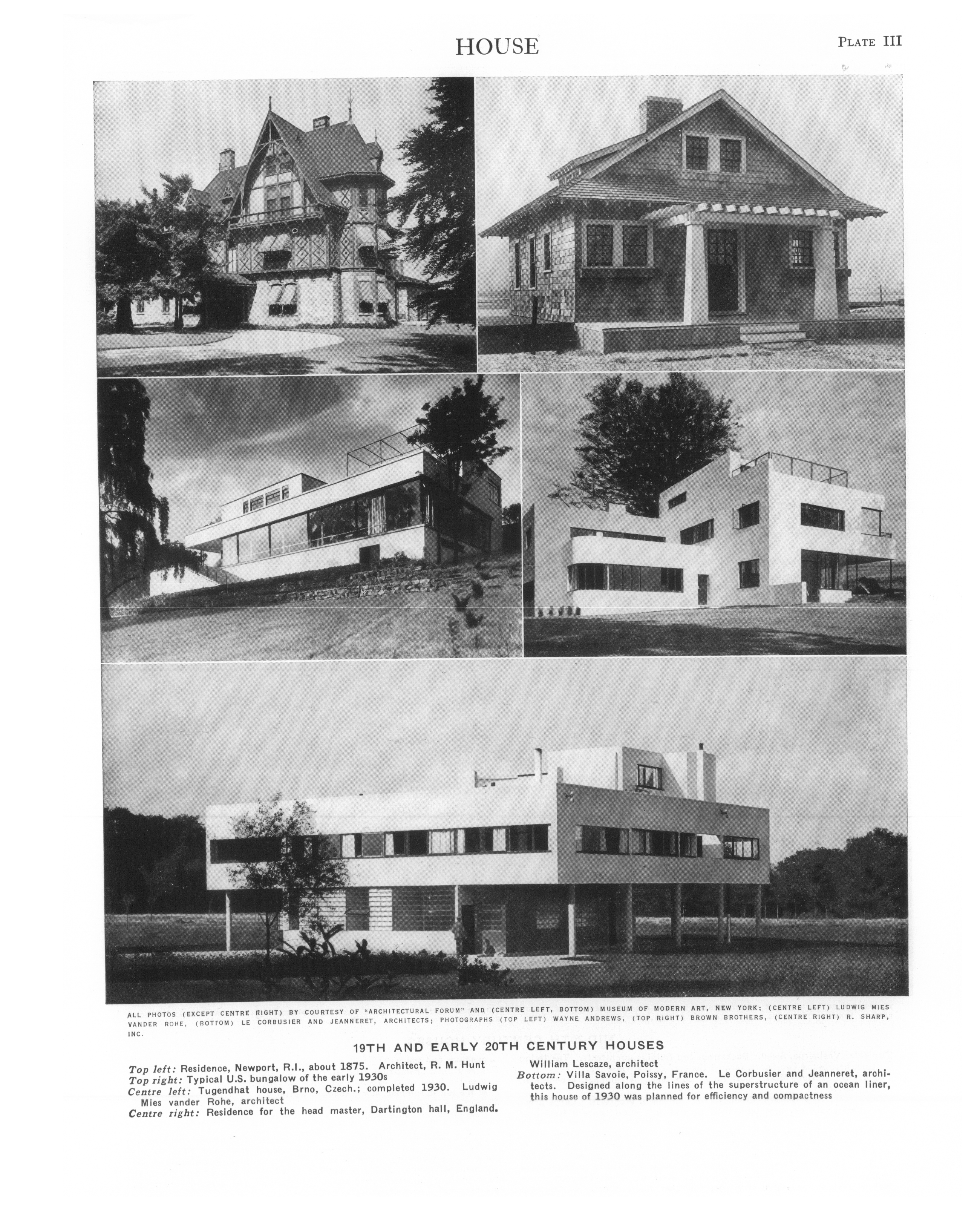 HOUSE

PLATE III

ALL PHOTOS (EXCEPT CENTRE RIGHT) BY COURTESY OF "ARCHITECTURAL FORUM" AND (CENTRE LEFT, BOTTOM) MUSEUM OF MODERN ART, NEW YORK; (CENTRE LEFT) LUDWIG MIES VANDER ROHE, (BOTTOM) LE CORBUSIER AND JEANNERET, ARCHITECTS; PHOTOGRAPHS (TOP LEFT) WAYNE ANDREWS, (TOP RIGHT) BROWN BROTHERS, (CENTRE RIGHT) R. SHARP, INC.

19TH AND EARLY 20TH CENTURY HOUSES

Top left: Residence, Newport, R.I., about 1875. Architect, R. M. Hunt
Top right: Typical U.S. bungalow of the early 1930s
Centre left: Tugendhat house, Brno, Czech.; completed 1930. Ludwig Mies vander Rohe, architect
Centre right: Residence for the head master, Dartington hall, England. William Lescaze, architect
Bottom: Villa Savoie, Poissy, France. Le Corbusier and Jeanneret, architects. Designed along the lines of the superstructure of an ocean liner, this house of 1930 was planned for efficiency and compactness